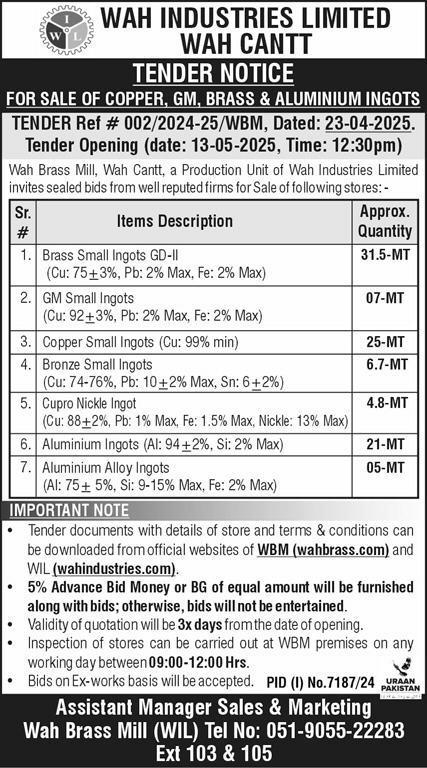 W I L

WAH INDUSTRIES LIMITED
WAH CANTT

TENDER NOTICE

FOR SALE OF COPPER, GM, BRASS & ALUMINIUM INGOTS

TENDER Ref # 002/2024-25/WBM, Dated: 23-04-2025.
Tender Opening (date: 13-05-2025, Time: 12:30pm)

Wah Brass Mill, Wah Cantt, a Production Unit of Wah Industries Limited invites sealed bids from well reputed firms for Sale of following stores: -

| Sr. # | Items Description | Approx. Quantity |
|---|---|---|
| 1. | Brass Small Ingots GD-II (Cu: 75$\pm$3%, Pb: 2% Max, Fe: 2% Max) | 31.5-MT |
| 2. | GM Small Ingots (Cu: 92$\pm$3%, Pb: 2% Max, Fe: 2% Max) | 07-MT |
| 3. | Copper Small Ingots (Cu: 99% min) | 25-MT |
| 4. | Bronze Small Ingots (Cu: 74-76%, Pb: 10$\pm$2% Max, Sn: 6$\pm$2%) | 6.7-MT |
| 5. | Cupro Nickle Ingot (Cu: 88$\pm$2%, Pb: 1% Max, Fe: 1.5% Max, Nickle: 13% Max) | 4.8-MT |
| 6. | Aluminium Ingots (Al: 94$\pm$2%, Si: 2% Max) | 21-MT |
| 7. | Aluminium Alloy Ingots (Al: 75$\pm$ 5%, Si: 9-15% Max, Fe: 2% Max) | 05-MT |

IMPORTANT NOTE

• Tender documents with details of store and terms & conditions can be downloaded from official websites of WBM (wahbrass.com) and WIL (wahindustries.com).
• 5% Advance Bid Money or BG of equal amount will be furnished along with bids; otherwise, bids will not be entertained.
• Validity of quotation will be 3x days from the date of opening.
• Inspection of stores can be carried out at WBM premises on any working day between 09:00-12:00 Hrs.
• Bids on Ex-works basis will be accepted.

PID (I) No.7187/24

URAAN PAKISTAN

Assistant Manager Sales & Marketing
Wah Brass Mill (WIL) Tel No: 051-9055-22283
Ext 103 & 105